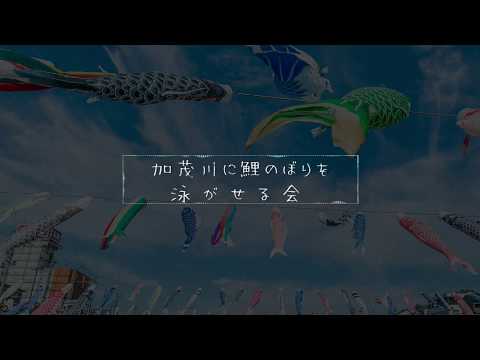 加茂川に鯉のぼりを
泳がせる会